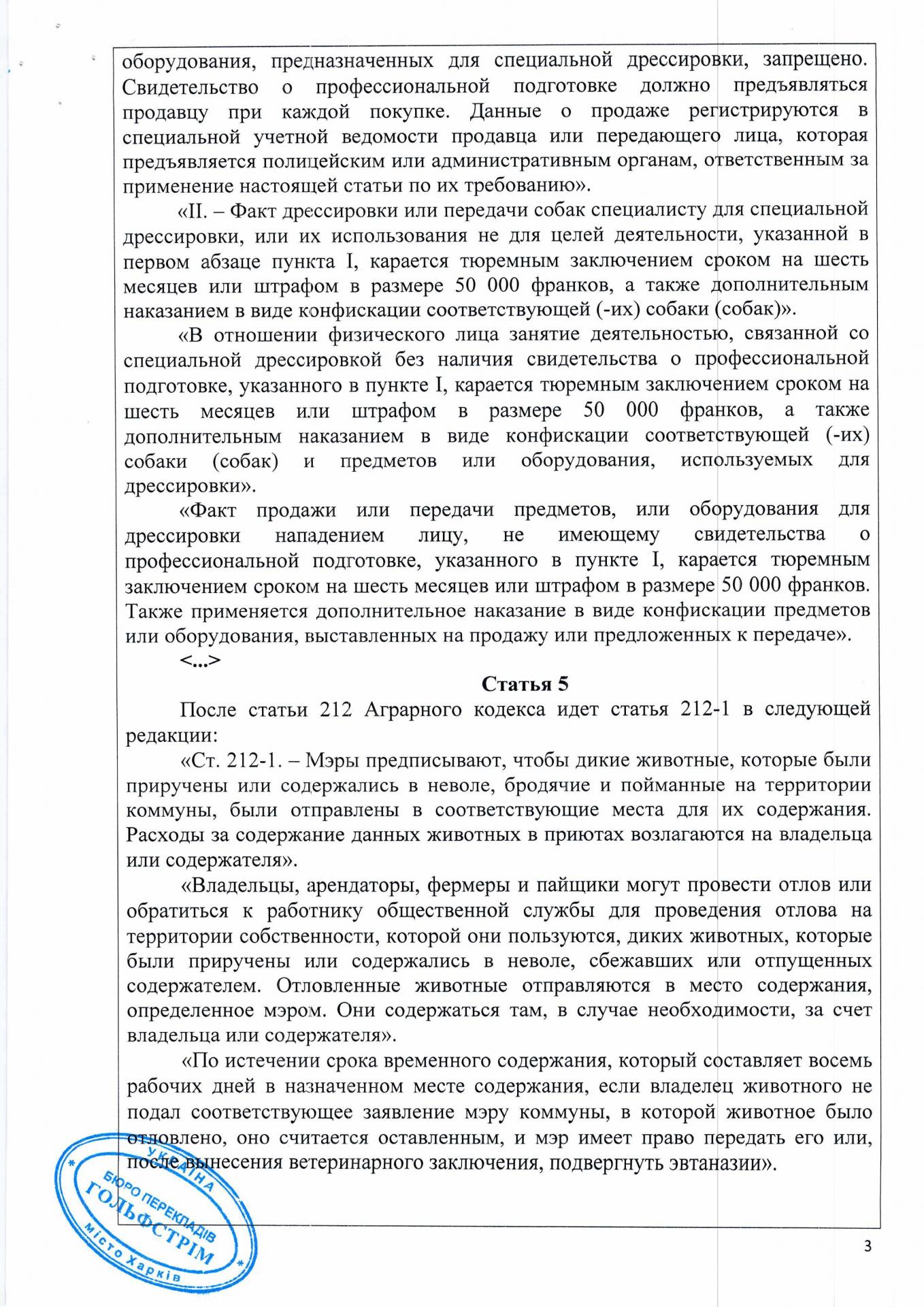 оборудования, предназначенных для специальной дрессировки, запрещено. Свидетельство о профессиональной подготовке должно предъявляться продавцу при каждой покупке. Данные о продаже регистрируются в специальной учетной ведомости продавца или передающего лица, которая предъявляется полицейским или административным органам, ответственным за применение настоящей статьи по их требованию».

«II. – Факт дрессировки или передачи собак специалисту для специальной дрессировки, или их использования не для целей деятельности, указанной в первом абзаце пункта I, карается тюремным заключением сроком на шесть месяцев или штрафом в размере 50 000 франков, а также дополнительным наказанием в виде конфискации соответствующей (-их) собаки (собак)».

«В отношении физического лица занятие деятельностью, связанной со специальной дрессировкой без наличия свидетельства о профессиональной подготовке, указанного в пункте I, карается тюремным заключением сроком на шесть месяцев или штрафом в размере 50 000 франков, а также дополнительным наказанием в виде конфискации соответствующей (-их) собаки (собак) и предметов или оборудования, используемых для дрессировки».

«Факт продажи или передачи предметов, или оборудования для дрессировки нападением лицу, не имеющему свидетельства о профессиональной подготовке, указанного в пункте I, карается тюремным заключением сроком на шесть месяцев или штрафом в размере 50 000 франков. Также применяется дополнительное наказание в виде конфискации предметов или оборудования, выставленных на продажу или предложенных к передаче».

<...>

Статья 5

После статьи 212 Аграрного кодекса идет статья 212-1 в следующей редакции:

«Ст. 212-1. – Мэры предписывают, чтобы дикие животные, которые были приручены или содержались в неволе, бродячие и пойманные на территории коммуны, были отправлены в соответствующие места для их содержания. Расходы за содержание данных животных в приютах возлагаются на владельца или содержателя».

«Владельцы, арендаторы, фермеры и пайщики могут провести отлов или обратиться к работнику общественной службы для проведения отлова на территории собственности, которой они пользуются, диких животных, которые были приручены или содержались в неволе, сбежавших или отпущенных содержателем. Отловленные животные отправляются в место содержания, определенное мэром. Они содержаться там, в случае необходимости, за счет владельца или содержателя».

«По истечении срока временного содержания, который составляет восемь рабочих дней в назначенном месте содержания, если владелец животного не подал соответствующее заявление мэру коммуны, в которой животное было отловлено, оно считается оставленным, и мэр имеет право передать его или, после вынесения ветеринарного заключения, подвергнуть эвтаназии».

УКРАЇНА
БЮРО ПЕРЕКЛАДІВ
ГОЛЬФСТРІМ
місто Харків

3